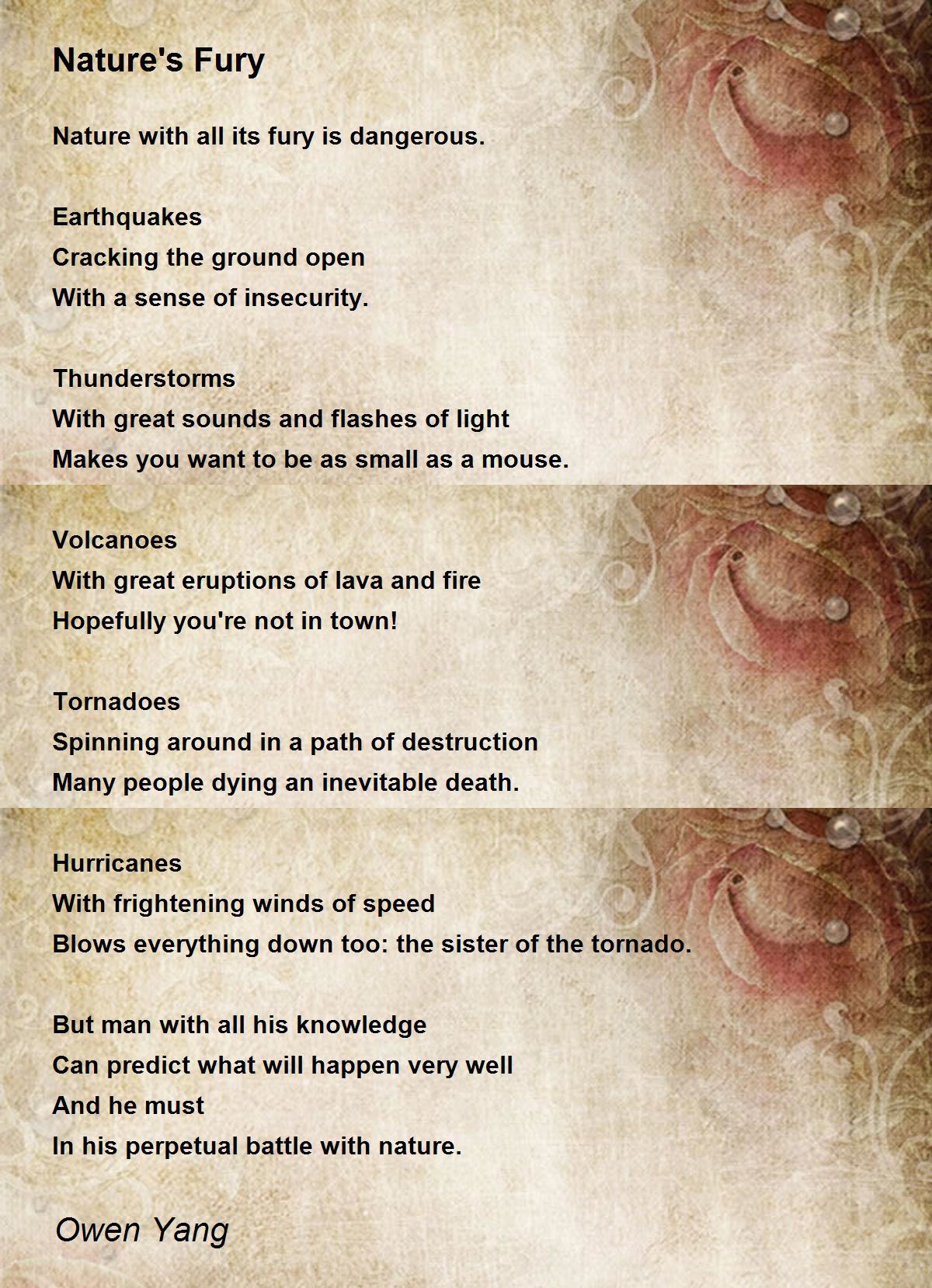 Nature's Fury

Nature with all its fury is dangerous.

Earthquakes
Cracking the ground open
With a sense of insecurity.

Thunderstorms
With great sounds and flashes of light
Makes you want to be as small as a mouse.

Volcanoes
With great eruptions of lava and fire
Hopefully you're not in town!

Tornadoes
Spinning around in a path of destruction
Many people dying an inevitable death.

Hurricanes
With frightening winds of speed
Blows everything down too: the sister of the tornado.

But man with all his knowledge
Can predict what will happen very well
And he must
In his perpetual battle with nature.

Owen Yang